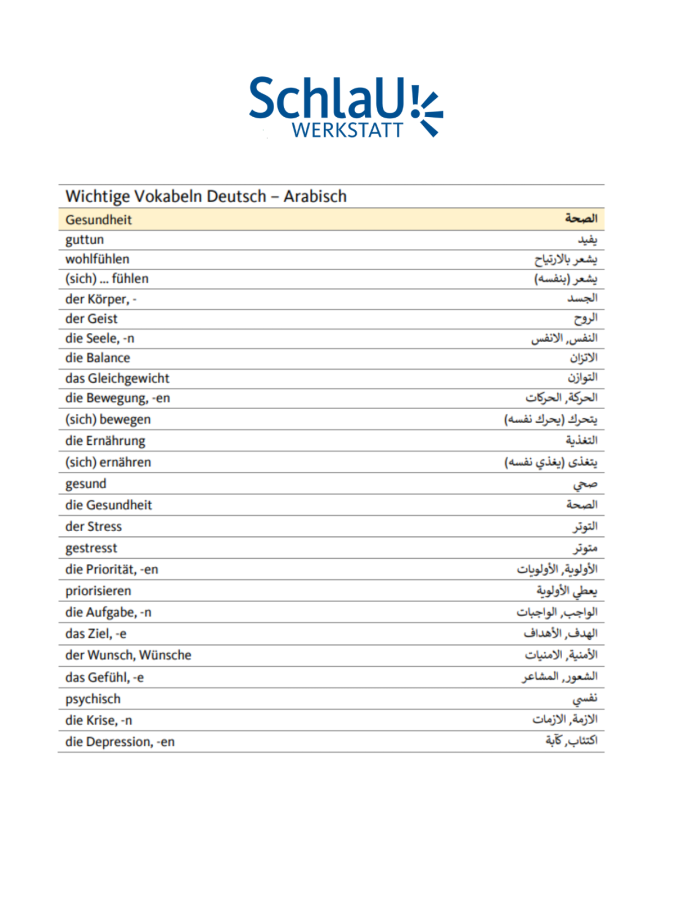 SchlaU WERKSTATT

Wichtige Vokabeln Deutsch – Arabisch

| Gesundheit | الصحة |
|---|---|
| guttun | يفيد |
| wohlfühlen | يشعر بالارتياح |
| (sich) ... fühlen | يشعر (بنفسه) |
| der Körper, - | الجسد |
| der Geist | الروح |
| die Seele, -n | النفس, الانفس |
| die Balance | الاتزان |
| das Gleichgewicht | التوازن |
| die Bewegung, -en | الحركة, الحركات |
| (sich) bewegen | يتحرك (يحرك نفسه) |
| die Ernährung | التغذية |
| (sich) ernähren | يتغذى (يغذي نفسه) |
| gesund | صحي |
| die Gesundheit | الصحة |
| der Stress | التوتر |
| gestresst | متوتر |
| die Priorität, -en | الأولوية, الأولويات |
| priorisieren | يعطي الأولوية |
| die Aufgabe, -n | الواجب, الواجبات |
| das Ziel, -e | الهدف, الأهداف |
| der Wunsch, Wünsche | الأمنية, الامنيات |
| das Gefühl, -e | الشعور, المشاعر |
| psychisch | نفسي |
| die Krise, -n | الازمة, الازمات |
| die Depression, -en | اكتئاب, كآبة |